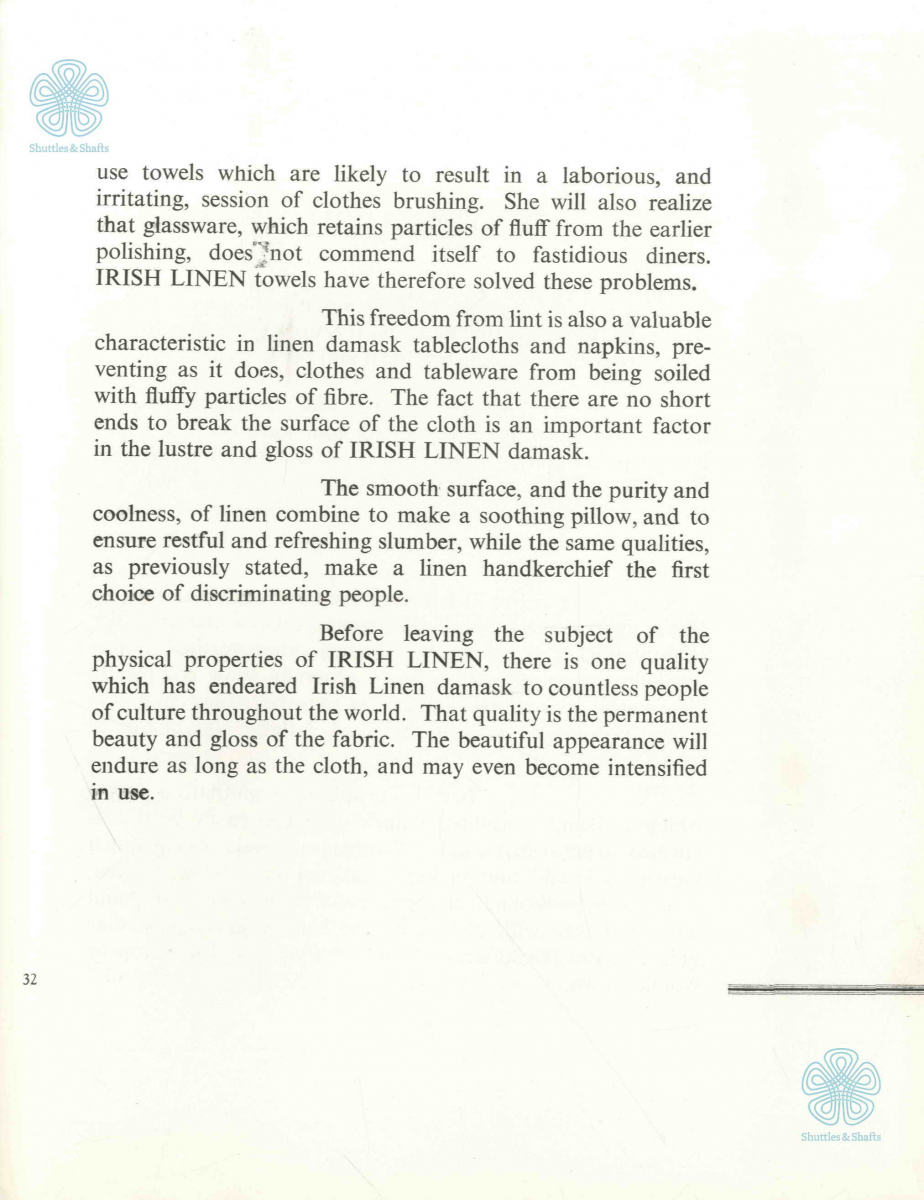 Shuttles & Shafts

use towels which are likely to result in a laborious, and irritating, session of clothes brushing. She will also realize that glassware, which retains particles of fluff from the earlier polishing, does not commend itself to fastidious diners. IRISH LINEN towels have therefore solved these problems.

This freedom from lint is also a valuable characteristic in linen damask tablecloths and napkins, preventing as it does, clothes and tableware from being soiled with fluffy particles of fibre. The fact that there are no short ends to break the surface of the cloth is an important factor in the lustre and gloss of IRISH LINEN damask.

The smooth surface, and the purity and coolness, of linen combine to make a soothing pillow, and to ensure restful and refreshing slumber, while the same qualities, as previously stated, make a linen handkerchief the first choice of discriminating people.

Before leaving the subject of the physical properties of IRISH LINEN, there is one quality which has endeared Irish Linen damask to countless people of culture throughout the world. That quality is the permanent beauty and gloss of the fabric. The beautiful appearance will endure as long as the cloth, and may even become intensified in use.

32

Shuttles & Shafts